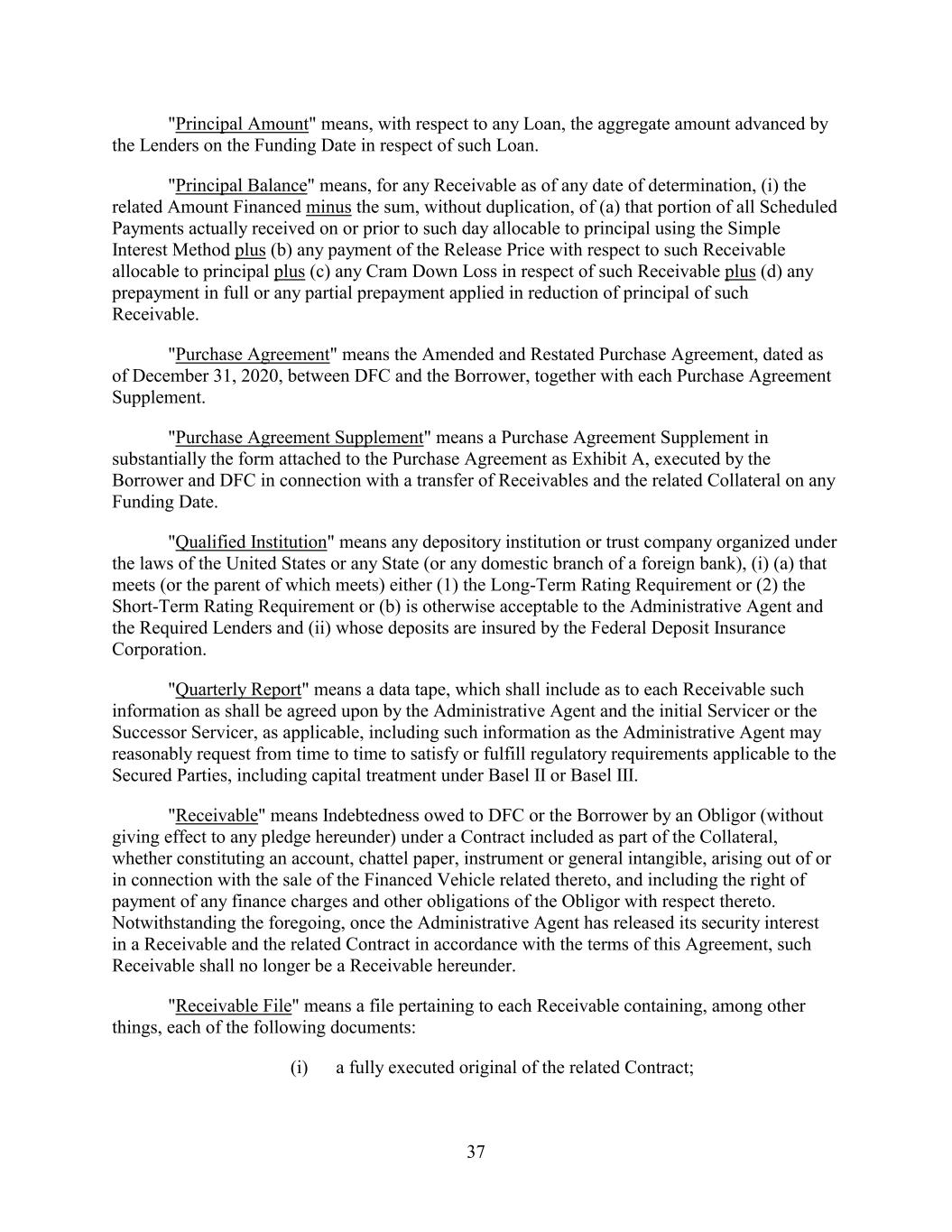 "Principal Amount" means, with respect to any Loan, the aggregate amount advanced by the Lenders on the Funding Date in respect of such Loan.

"Principal Balance" means, for any Receivable as of any date of determination, (i) the related Amount Financed minus the sum, without duplication, of (a) that portion of all Scheduled Payments actually received on or prior to such day allocable to principal using the Simple Interest Method plus (b) any payment of the Release Price with respect to such Receivable allocable to principal plus (c) any Cram Down Loss in respect of such Receivable plus (d) any prepayment in full or any partial prepayment applied in reduction of principal of such Receivable.

"Purchase Agreement" means the Amended and Restated Purchase Agreement, dated as of December 31, 2020, between DFC and the Borrower, together with each Purchase Agreement Supplement.

"Purchase Agreement Supplement" means a Purchase Agreement Supplement in substantially the form attached to the Purchase Agreement as Exhibit A, executed by the Borrower and DFC in connection with a transfer of Receivables and the related Collateral on any Funding Date.

"Qualified Institution" means any depository institution or trust company organized under the laws of the United States or any State (or any domestic branch of a foreign bank), (i) (a) that meets (or the parent of which meets) either (1) the Long-Term Rating Requirement or (2) the Short-Term Rating Requirement or (b) is otherwise acceptable to the Administrative Agent and the Required Lenders and (ii) whose deposits are insured by the Federal Deposit Insurance Corporation.

"Quarterly Report" means a data tape, which shall include as to each Receivable such information as shall be agreed upon by the Administrative Agent and the initial Servicer or the Successor Servicer, as applicable, including such information as the Administrative Agent may reasonably request from time to time to satisfy or fulfill regulatory requirements applicable to the Secured Parties, including capital treatment under Basel II or Basel III.

"Receivable" means Indebtedness owed to DFC or the Borrower by an Obligor (without giving effect to any pledge hereunder) under a Contract included as part of the Collateral, whether constituting an account, chattel paper, instrument or general intangible, arising out of or in connection with the sale of the Financed Vehicle related thereto, and including the right of payment of any finance charges and other obligations of the Obligor with respect thereto. Notwithstanding the foregoing, once the Administrative Agent has released its security interest in a Receivable and the related Contract in accordance with the terms of this Agreement, such Receivable shall no longer be a Receivable hereunder.

"Receivable File" means a file pertaining to each Receivable containing, among other things, each of the following documents:

(i) a fully executed original of the related Contract;

37